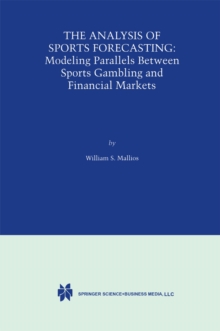 THE ANALYSIS OF SPORTS FORECASTING:
Modeling Parallels Between Sports Gambling and Financial Markets

by

William S. Mallios

SPRINGER SCIENCE+BUSINESS MEDIA, LLC